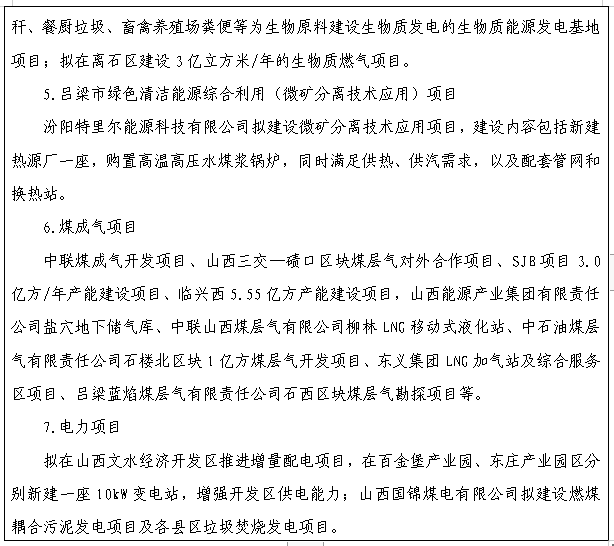 秆、餐厨垃圾、畜禽养殖场粪便等为生物原料建设生物质发电的生物质能源发电基地项目；拟在离石区建设 3 亿立方米/年的生物质燃气项目。

5.吕梁市绿色清洁能源综合利用（微矿分离技术应用）项目

汾阳特里尔能源科技有限公司拟建设微矿分离技术应用项目，建设内容包括新建热源厂一座，购置高温高压水煤浆锅炉，同时满足供热、供汽需求，以及配套管网和换热站。

6.煤成气项目

中联煤成气开发项目、山西三交—碛口区块煤层气对外合作项目、SJB 项目 3.0 亿方/年产能建设项目、临兴西 5.55 亿方产能建设项目，山西能源产业集团有限责任公司盐穴地下储气库、中联山西煤层气有限公司柳林 LNG 移动式液化站、中石油煤层气有限责任公司石楼北区块 1 亿方煤层气开发项目、东义集团 LNG 加气站及综合服务区项目、吕梁蓝焰煤层气有限责任公司石西区块煤层气勘探项目等。

7.电力项目

拟在山西文水经济开发区推进增量配电项目，在百金堡产业园、东庄产业园区分别新建一座 10kW 变电站，增强开发区供电能力；山西国锦煤电有限公司拟建设燃煤耦合污泥发电项目及各县区垃圾焚烧发电项目。